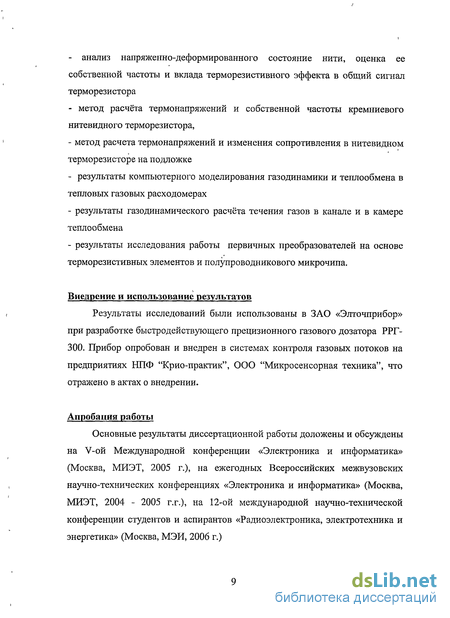 - анализ напряженно-деформированного состояние нити, оценка ее собственной частоты и вклада терморезистивного эффекта в общий сигнал терморезистора

- метод расчёта термонапряжений и собственной частоты кремниевого нитевидного терморезистора,

- метод расчета термонапряжений и изменения сопротивления в нитевидном терморезисторе на подложке

- результаты компьютерного моделирования газодинамики и теплообмена в тепловых газовых расходомерах

- результаты газодинамического расчёта течения газов в канале и в камере теплообмена

- результаты исследования работы первичных преобразователей на основе терморезистивных элементов и полупроводникового микрочипа.

Внедрение и использование результатов

Результаты исследований были использованы в ЗАО «Элточприбор» при разработке быстродействующего прецизионного газового дозатора РРГ-300. Прибор опробован и внедрен в системах контроля газовых потоков на предприятиях НПФ "Крио-практик", ООО "Микросенсорная техника", что отражено в актах о внедрении.

Апробация работы

Основные результаты диссертационной работы доложены и обсуждены на V-ой Международной конференции «Электроника и информатика» (Москва, МИЭТ, 2005 г.), на ежегодных Всероссийских межвузовских научно-технических конференциях «Электроника и информатика» (Москва, МИЭТ, 2004 - 2005 г.г.), на 12-ой международной научно-технической конференции студентов и аспирантов «Радиоэлектроника, электротехника и энергетика» (Москва, МЭИ, 2006 г.)

9

dsLib.net
библиотека диссертаций